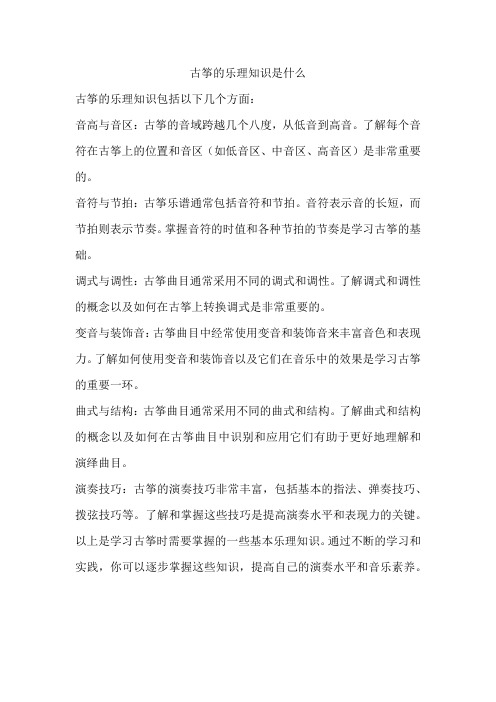 古筝的乐理知识是什么

古筝的乐理知识包括以下几个方面：

音高与音区：古筝的音域跨越几个八度，从低音到高音。了解每个音符在古筝上的位置和音区（如低音区、中音区、高音区）是非常重要的。

音符与节拍：古筝乐谱通常包括音符和节拍。音符表示音的长短，而节拍则表示节奏。掌握音符的时值和各种节拍的节奏是学习古筝的基础。

调式与调性：古筝曲目通常采用不同的调式和调性。了解调式和调性的概念以及如何在古筝上转换调式是非常重要的。

变音与装饰音：古筝曲目中经常使用变音和装饰音来丰富音色和表现力。了解如何使用变音和装饰音以及它们在音乐中的效果是学习古筝的重要一环。

曲式与结构：古筝曲目通常采用不同的曲式和结构。了解曲式和结构的概念以及如何在古筝曲目中识别和应用它们有助于更好地理解和演绎曲目。

演奏技巧：古筝的演奏技巧非常丰富，包括基本的指法、弹奏技巧、拨弦技巧等。了解和掌握这些技巧是提高演奏水平和表现力的关键。

以上是学习古筝时需要掌握的一些基本乐理知识。通过不断的学习和实践，你可以逐步掌握这些知识，提高自己的演奏水平和音乐素养。